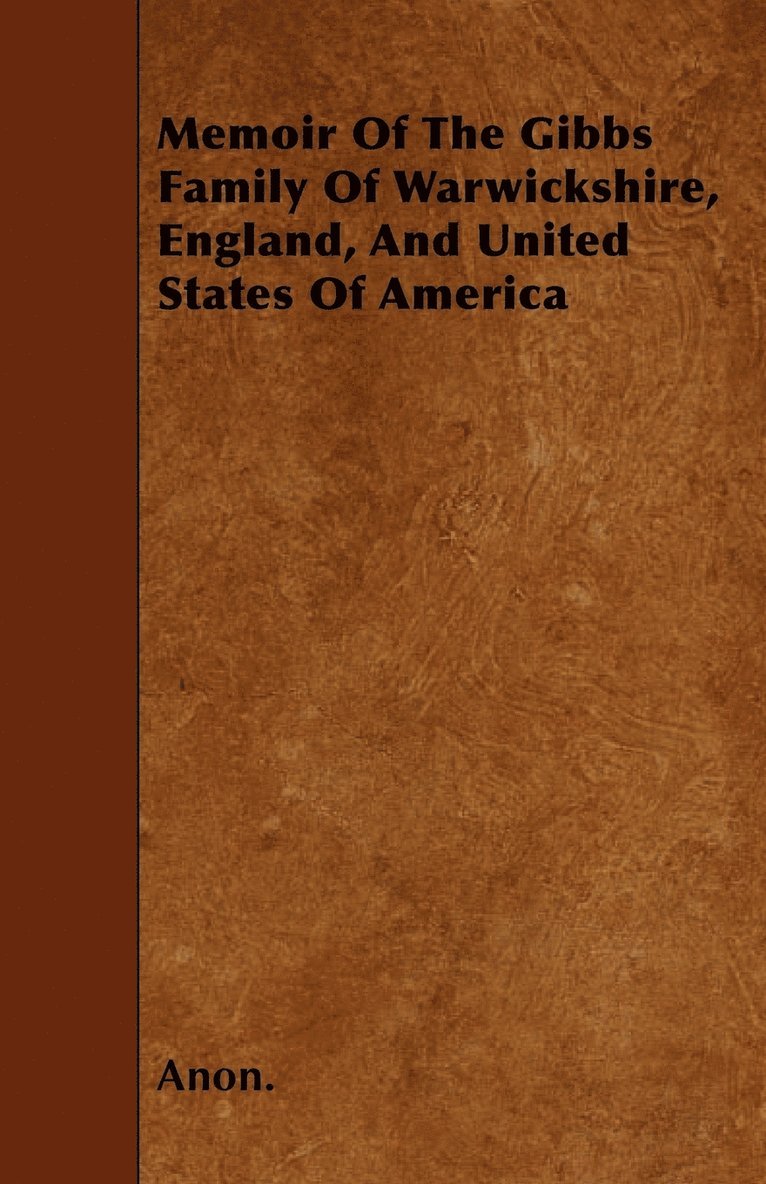 Memoir Of The Gibbs Family Of Warwickshire, England, And United States Of America

Anon.